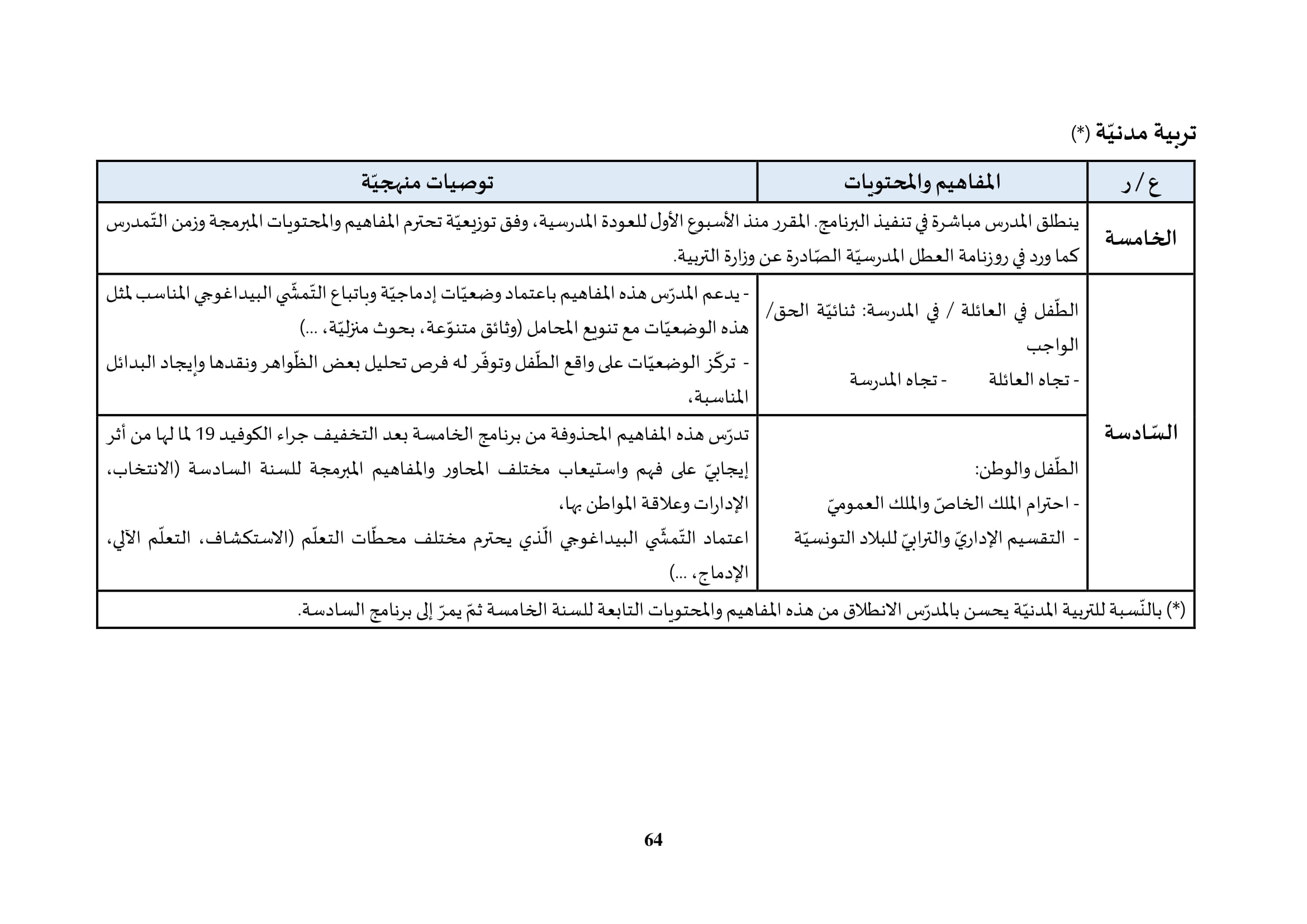 تربية مدنيّة (*)

| ع / ر | المفاهيم والمحتويات | توصيات منهجيّة |
|---|---|---|
| الخامسة | ينطلق المدرس مباشرة في تنفيذ البرنامج. المقرر منذ الأسبوع الأول للعودة المدرسية، وفق توزيعيّة تحترم المفاهيم والمحتويات المبرمجة وزمن التّمدرس كما ورد في روزنامة العطل المدرسيّة الصّادرة عن وزارة التربية. | |
| السّادسة | الطّفل في العائلة / في المدرسة: ثنائيّة الحق/ الواجب - تجاه العائلة - تجاه المدرسة | - يدعم المدرّس هذه المفاهيم باعتماد وضعيّات إدماجيّة وباتباع التّمشّي البيداغوجي المناسب لمثل هذه الوضعيّات مع تنويع المحامل (وثائق متنوّعة، بحوث منزليّة، ...) - تركّز الوضعيّات على واقع الطّفل وتوفّر له فرص تحليل بعض الظّواهر ونقدها وإيجاد البدائل المناسبة، |
| | الطّفل والوطن: - احترام الملك الخاصّ والملك العموميّ - التقسيم الإداريّ والترابيّ للبلاد التونسيّة | تدرّس هذه المفاهيم المحذوفة من برنامج الخامسة بعد التخفيف جراء الكوفيد 19 لما لها من أثر إيجابيّ على فهم واستيعاب مختلف المحاور والمفاهيم المبرمجة للسنة السادسة (الانتخاب، الإدارات وعلاقة المواطن بها، اعتماد التّمشّي البيداغوجي الّذي يحترم مختلف محطّات التعلّم (الاستكشاف، التعلّم الآلي، الإدماج، ...) |
| (*) بالنّسبة للتربية المدنيّة يحسن بالمدرّس الانطلاق من هذه المفاهيم والمحتويات التابعة للسنة الخامسة ثمّ يمرّ إلى برنامج السادسة. | | |

64